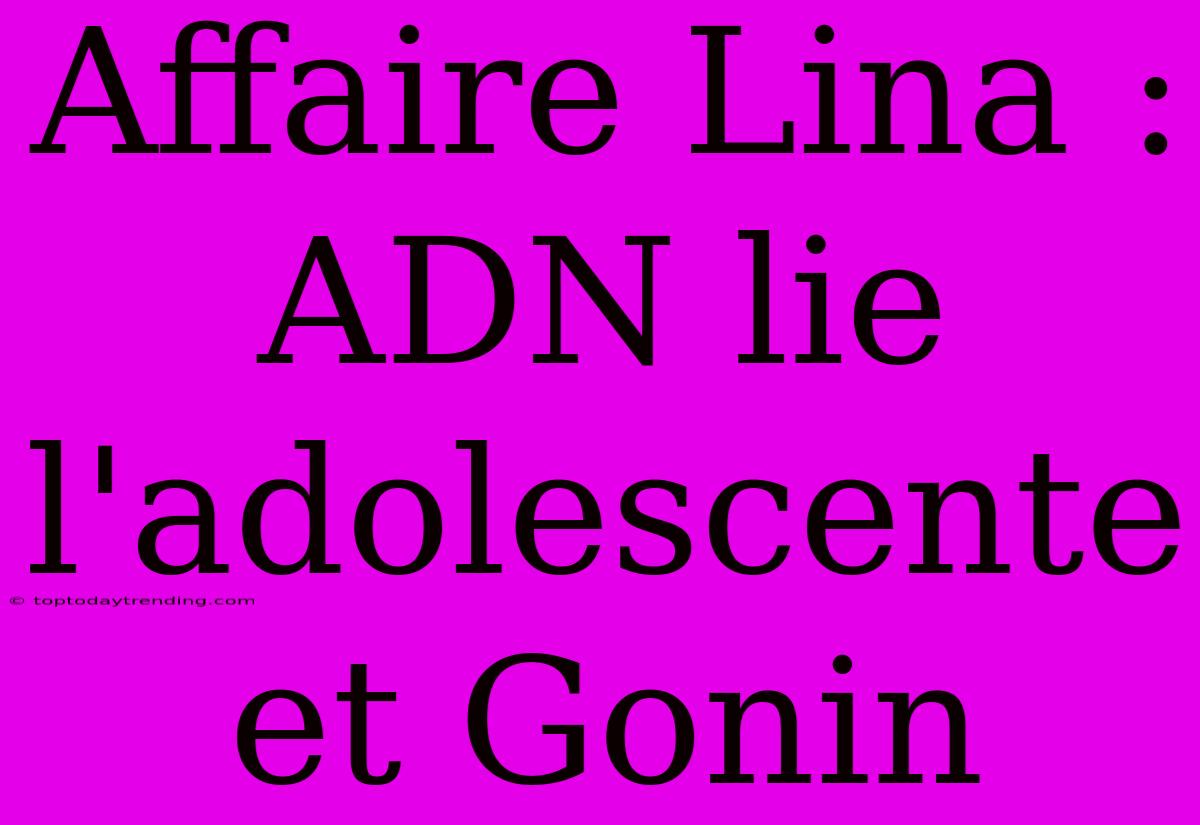 Affaire Lina : ADN lie l'adolescente et Gonin

© toptodaytrending.com